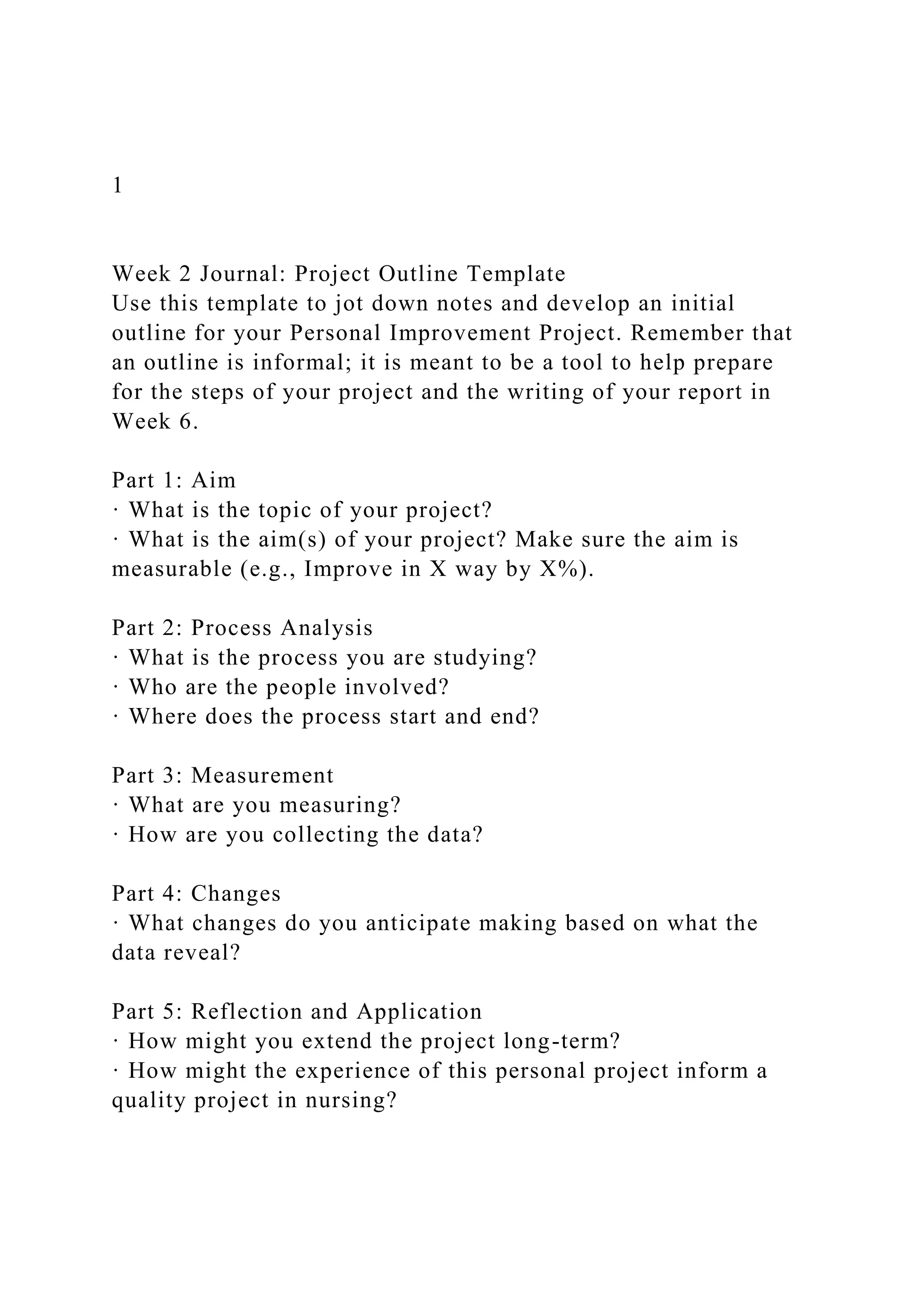 1

Week 2 Journal: Project Outline Template
Use this template to jot down notes and develop an initial outline for your Personal Improvement Project. Remember that an outline is informal; it is meant to be a tool to help prepare for the steps of your project and the writing of your report in Week 6.

Part 1: Aim
· What is the topic of your project?
· What is the aim(s) of your project? Make sure the aim is measurable (e.g., Improve in X way by X%).

Part 2: Process Analysis
· What is the process you are studying?
· Who are the people involved?
· Where does the process start and end?

Part 3: Measurement
· What are you measuring?
· How are you collecting the data?

Part 4: Changes
· What changes do you anticipate making based on what the data reveal?

Part 5: Reflection and Application
· How might you extend the project long-term?
· How might the experience of this personal project inform a quality project in nursing?